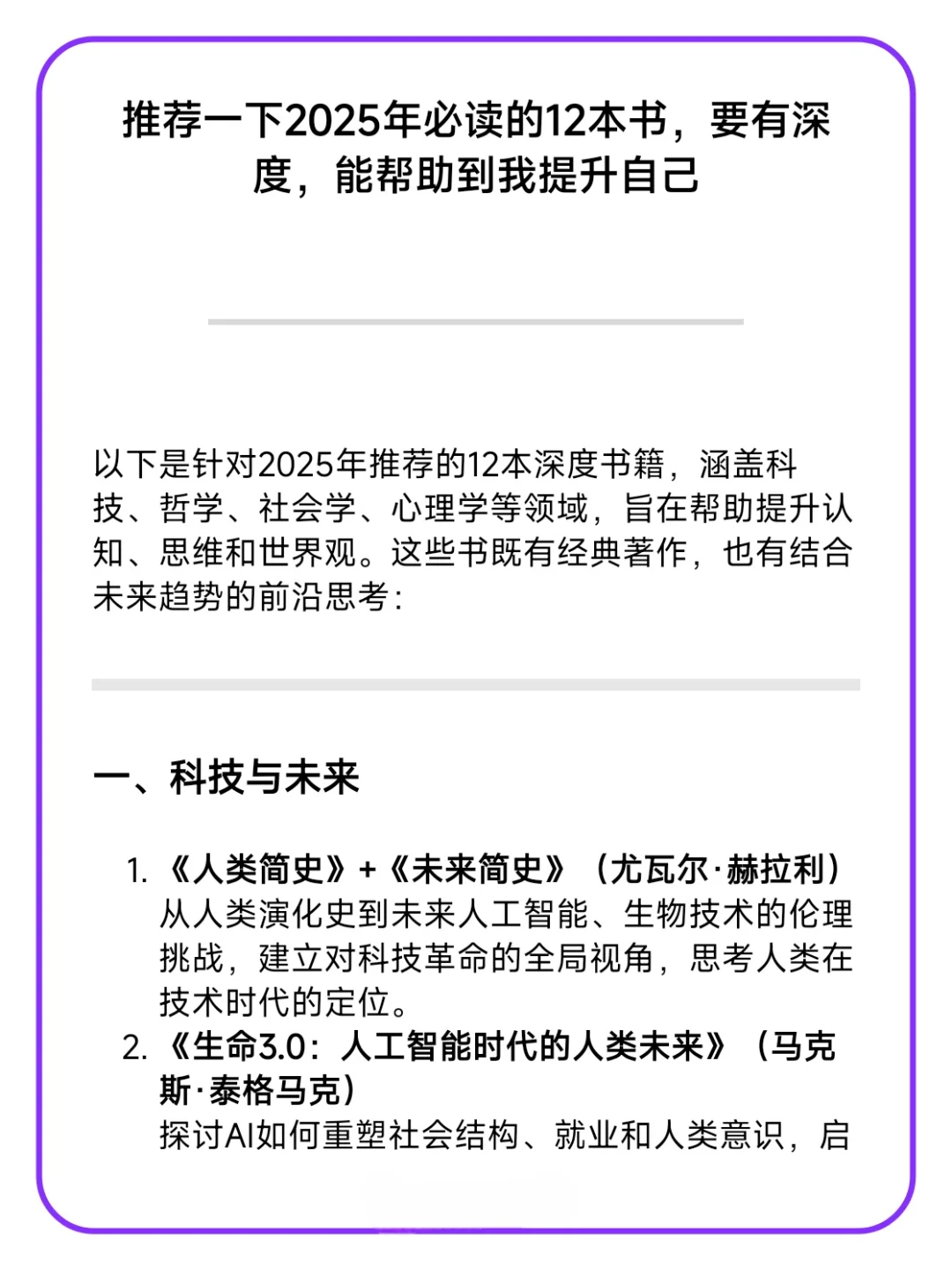 推荐一下2025年必读的12本书，要有深度，能帮助到我提升自己

以下是针对2025年推荐的12本深度书籍，涵盖科技、哲学、社会学、心理学等领域，旨在帮助提升认知、思维和世界观。这些书既有经典著作，也有结合未来趋势的前沿思考：

一、科技与未来

1. 《人类简史》+《未来简史》（尤瓦尔·赫拉利）
从人类演化史到未来人工智能、生物技术的伦理挑战，建立对科技革命的全局视角，思考人类在技术时代的定位。
2. 《生命3.0：人工智能时代的人类未来》（马克斯·泰格马克）
探讨AI如何重塑社会结构、就业和人类意识，启